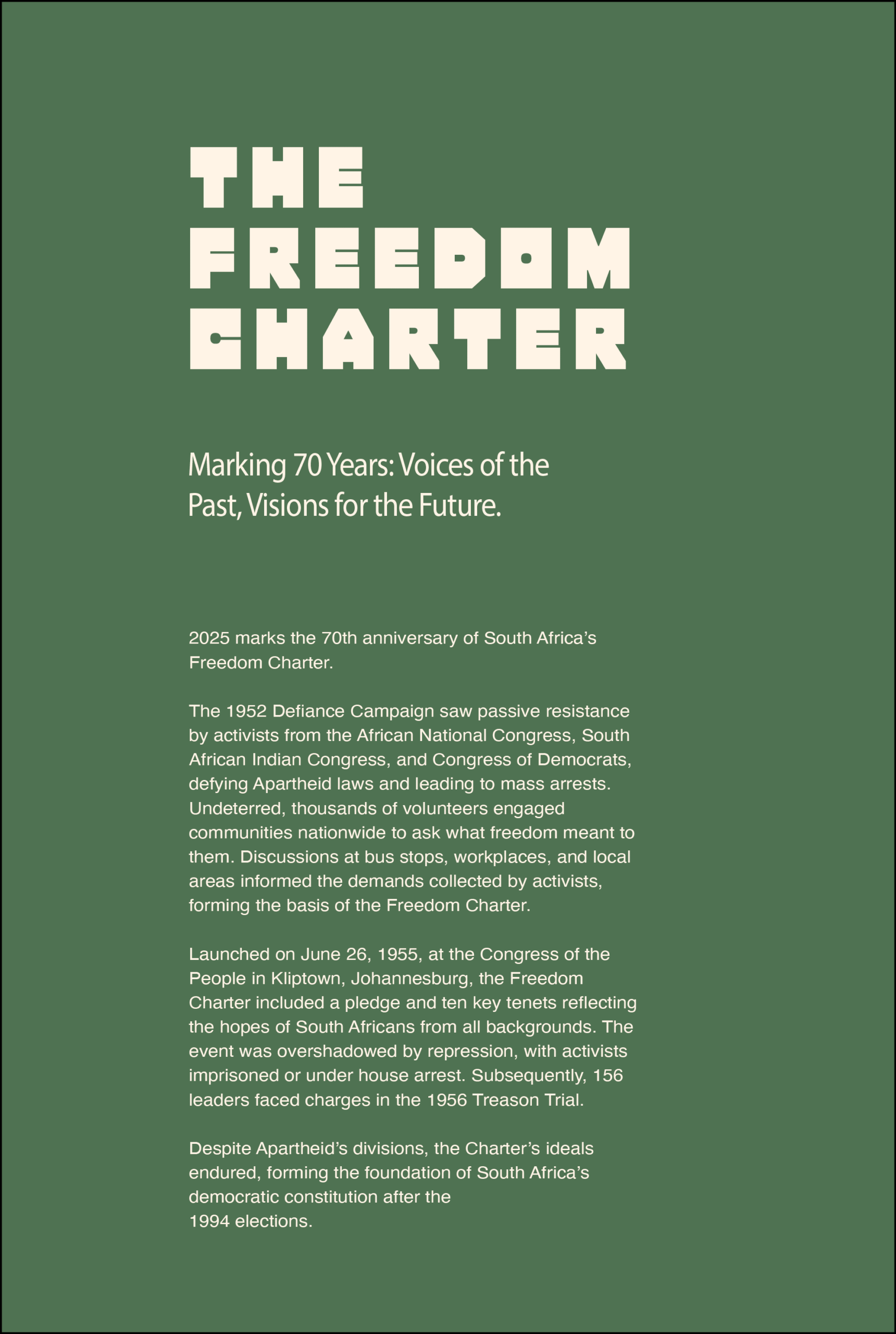 THE FREEDOM CHARTER

Marking 70 Years: Voices of the Past, Visions for the Future.

2025 marks the 70th anniversary of South Africa's Freedom Charter.

The 1952 Defiance Campaign saw passive resistance by activists from the African National Congress, South African Indian Congress, and Congress of Democrats, defying Apartheid laws and leading to mass arrests. Undeterred, thousands of volunteers engaged communities nationwide to ask what freedom meant to them. Discussions at bus stops, workplaces, and local areas informed the demands collected by activists, forming the basis of the Freedom Charter.

Launched on June 26, 1955, at the Congress of the People in Kliptown, Johannesburg, the Freedom Charter included a pledge and ten key tenets reflecting the hopes of South Africans from all backgrounds. The event was overshadowed by repression, with activists imprisoned or under house arrest. Subsequently, 156 leaders faced charges in the 1956 Treason Trial.

Despite Apartheid's divisions, the Charter's ideals endured, forming the foundation of South Africa's democratic constitution after the 1994 elections.